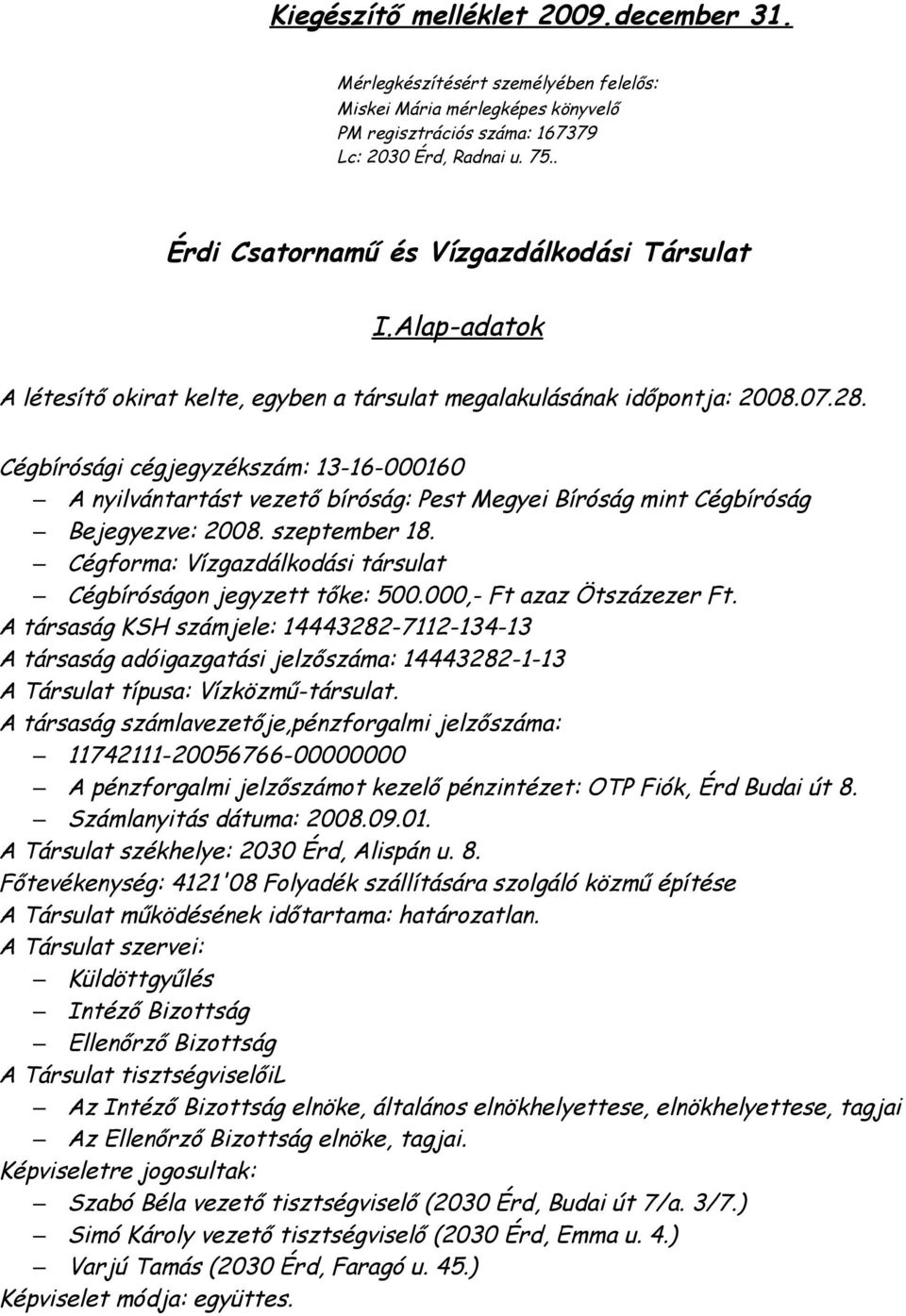 Kiegészítő melléklet 2009.december 31.

Mérlegkészítésért személyében felelős:
Miskei Mária mérlegképes könyvelő
PM regisztrációs száma: 167379
Lc: 2030 Érd, Radnai u. 75..

Érdi Csatornamű és Vízgazdálkodási Társulat

I.Alap-adatok

A létesítő okirat kelte, egyben a társulat megalakulásának időpontja: 2008.07.28.

Cégbírósági cégjegyzékszám: 13-16-000160
– A nyilvántartást vezető bíróság: Pest Megyei Bíróság mint Cégbíróság
– Bejegyezve: 2008. szeptember 18.
– Cégforma: Vízgazdálkodási társulat
– Cégbíróságon jegyzett tőke: 500.000,- Ft azaz Ötszázezer Ft.
A társaság KSH számjele: 14443282-7112-134-13
A társaság adóigazgatási jelzőszáma: 14443282-1-13
A Társulat típusa: Vízközmű-társulat.
A társaság számlavezetője,pénzforgalmi jelzőszáma:
– 11742111-20056766-00000000
– A pénzforgalmi jelzőszámot kezelő pénzintézet: OTP Fiók, Érd Budai út 8.
– Számlanyitás dátuma: 2008.09.01.
A Társulat székhelye: 2030 Érd, Alispán u. 8.
Főtevékenység: 4121'08 Folyadék szállítására szolgáló közmű építése
A Társulat működésének időtartama: határozatlan.
A Társulat szervei:
– Küldöttgyűlés
– Intéző Bizottság
– Ellenőrző Bizottság
A Társulat tisztségviselőiL
– Az Intéző Bizottság elnöke, általános elnökhelyettese, elnökhelyettese, tagjai
– Az Ellenőrző Bizottság elnöke, tagjai.
Képviseletre jogosultak:
– Szabó Béla vezető tisztségviselő (2030 Érd, Budai út 7/a. 3/7.)
– Simó Károly vezető tisztségviselő (2030 Érd, Emma u. 4.)
– Varjú Tamás (2030 Érd, Faragó u. 45.)
Képviselet módja: együttes.